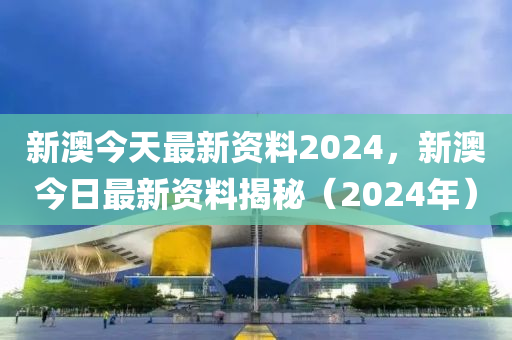 新澳今天最新资料2024，新澳今日最新资料揭秘（2024年）